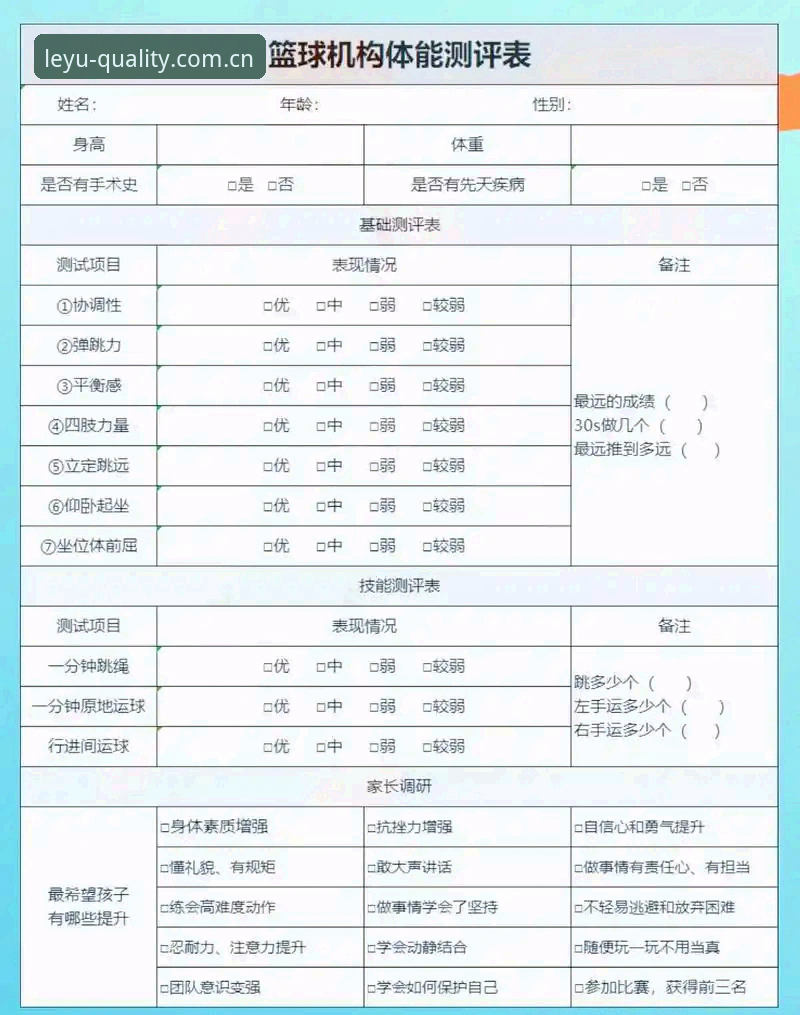 leyu-quality.com.cn 篮球机构体能测评表

姓名： 年龄： 性别：

| 身高 | | 体重 | |
|---|---|---|---|
| 是否有手术史 | □是 □否 | 是否有先天疾病 | □是 □否 |

基础测评表

| 测试项目 | 表现情况 | 备注 |
|---|---|---|
| ①协调性 | □优 □中 □弱 □较弱 | 最远的成绩（ ） 30s做几个（ ） 最远推到多远（ ） |
| ②弹跳力 | □优 □中 □弱 □较弱 | |
| ③平衡感 | □优 □中 □弱 □较弱 | |
| ④四肢力量 | □优 □中 □弱 □较弱 | |
| ⑤立定跳远 | □优 □中 □弱 □较弱 | |
| ⑥仰卧起坐 | □优 □中 □弱 □较弱 | |
| ⑦坐位体前屈 | □优 □中 □弱 □较弱 | |

技能测评表

| 测试项目 | 表现情况 | 备注 |
|---|---|---|
| 一分钟跳绳 | □优 □中 □弱 □较弱 | 跳多少个（ ） 左手运多少个（ ） 右手运多少个（ ） |
| 一分钟原地运球 | □优 □中 □弱 □较弱 | |
| 行进间运球 | □优 □中 □弱 □较弱 | |

家长调研

| 最希望孩子有哪些提升 | □身体素质增强 | □抗挫力增强 | □自信心和勇气提升 |
|---|---|---|---|
| | □懂礼貌、有规矩 | □敢大声讲话 | □做事情有责任心、有担当 |
| | □练会高难度动作 | □做事情学会了坚持 | □不轻易逃避和放弃困难 |
| | □忍耐力、注意力提升 | □学会动静结合 | □随便玩一玩不用当真 |
| | □团队意识变强 | □学会如何保护自己 | □参加比赛，获得前三名 |